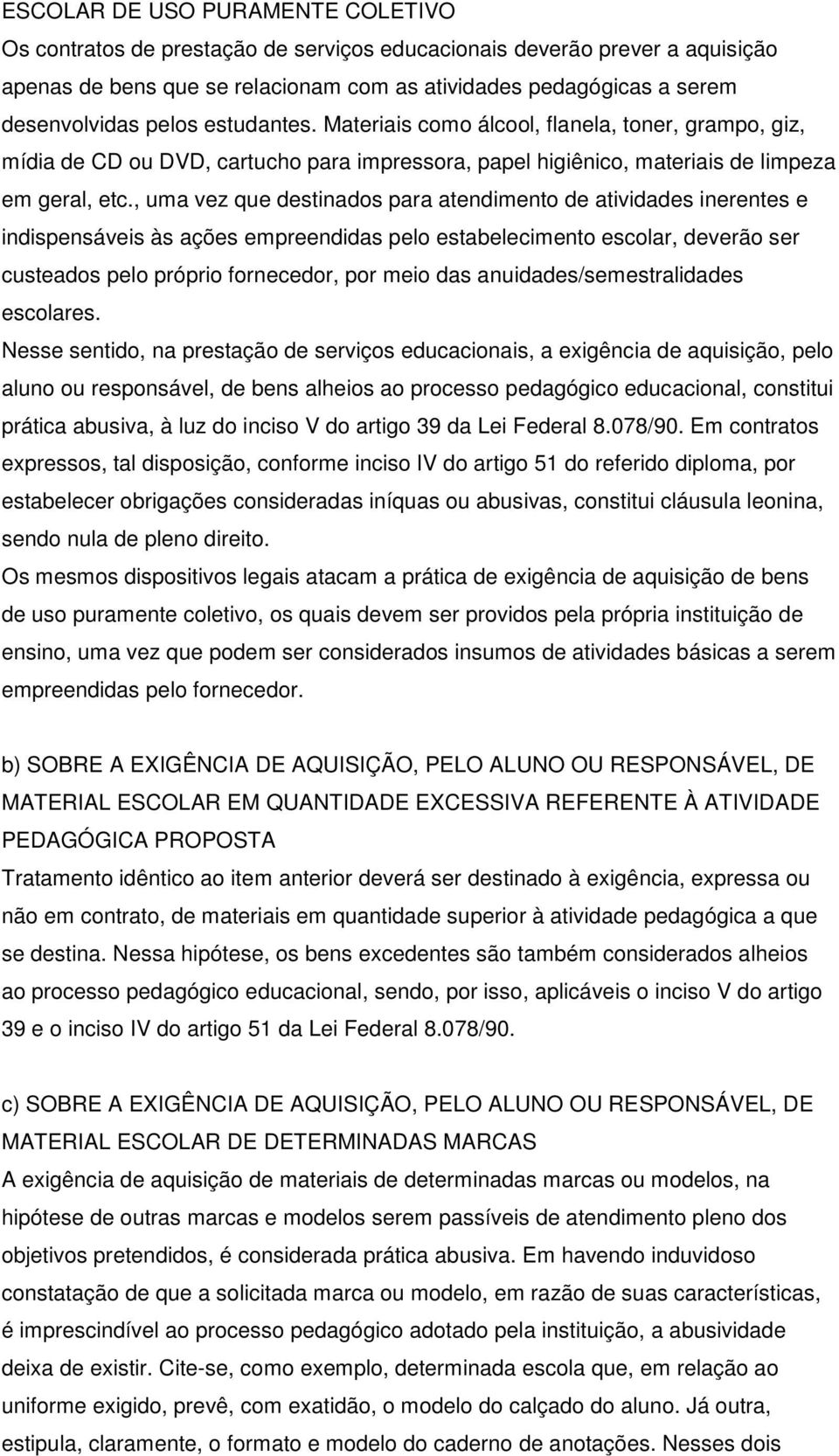 ESCOLAR DE USO PURAMENTE COLETIVO
Os contratos de prestação de serviços educacionais deverão prever a aquisição apenas de bens que se relacionam com as atividades pedagógicas a serem desenvolvidas pelos estudantes. Materiais como álcool, flanela, toner, grampo, giz, mídia de CD ou DVD, cartucho para impressora, papel higiênico, materiais de limpeza em geral, etc., uma vez que destinados para atendimento de atividades inerentes e indispensáveis às ações empreendidas pelo estabelecimento escolar, deverão ser custeados pelo próprio fornecedor, por meio das anuidades/semestralidades escolares.
Nesse sentido, na prestação de serviços educacionais, a exigência de aquisição, pelo aluno ou responsável, de bens alheios ao processo pedagógico educacional, constitui prática abusiva, à luz do inciso V do artigo 39 da Lei Federal 8.078/90. Em contratos expressos, tal disposição, conforme inciso IV do artigo 51 do referido diploma, por estabelecer obrigações consideradas iníquas ou abusivas, constitui cláusula leonina, sendo nula de pleno direito.
Os mesmos dispositivos legais atacam a prática de exigência de aquisição de bens de uso puramente coletivo, os quais devem ser providos pela própria instituição de ensino, uma vez que podem ser considerados insumos de atividades básicas a serem empreendidas pelo fornecedor.

b) SOBRE A EXIGÊNCIA DE AQUISIÇÃO, PELO ALUNO OU RESPONSÁVEL, DE MATERIAL ESCOLAR EM QUANTIDADE EXCESSIVA REFERENTE À ATIVIDADE PEDAGÓGICA PROPOSTA
Tratamento idêntico ao item anterior deverá ser destinado à exigência, expressa ou não em contrato, de materiais em quantidade superior à atividade pedagógica a que se destina. Nessa hipótese, os bens excedentes são também considerados alheios ao processo pedagógico educacional, sendo, por isso, aplicáveis o inciso V do artigo 39 e o inciso IV do artigo 51 da Lei Federal 8.078/90.

c) SOBRE A EXIGÊNCIA DE AQUISIÇÃO, PELO ALUNO OU RESPONSÁVEL, DE MATERIAL ESCOLAR DE DETERMINADAS MARCAS
A exigência de aquisição de materiais de determinadas marcas ou modelos, na hipótese de outras marcas e modelos serem passíveis de atendimento pleno dos objetivos pretendidos, é considerada prática abusiva. Em havendo induvidoso constatação de que a solicitada marca ou modelo, em razão de suas características, é imprescindível ao processo pedagógico adotado pela instituição, a abusividade deixa de existir. Cite-se, como exemplo, determinada escola que, em relação ao uniforme exigido, prevê, com exatidão, o modelo do calçado do aluno. Já outra, estipula, claramente, o formato e modelo do caderno de anotações. Nesses dois